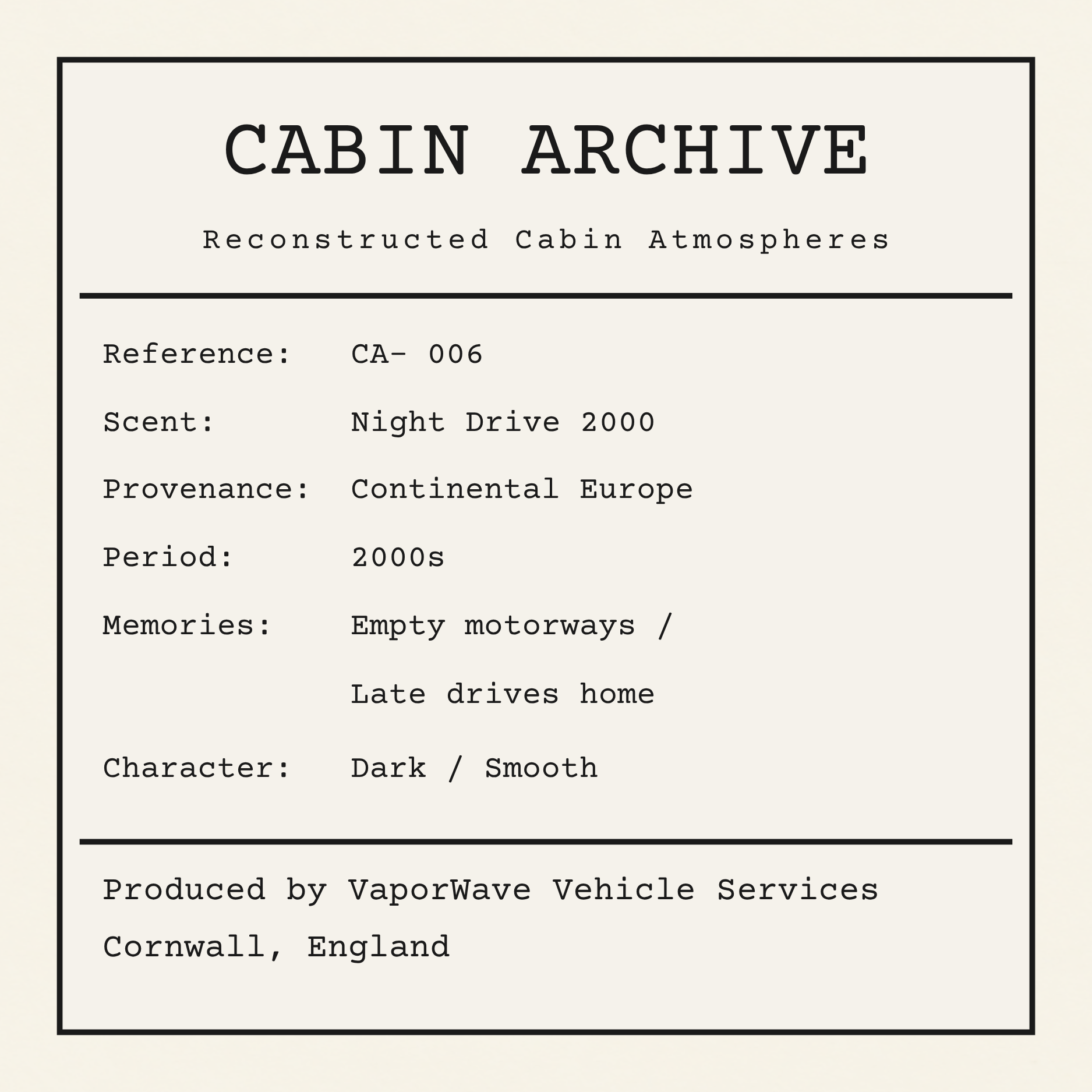 CABIN ARCHIVE

Reconstructed Cabin Atmospheres

Reference: CA- 006

Scent: Night Drive 2000

Provenance: Continental Europe

Period: 2000s

Memories: Empty motorways /
Late drives home

Character: Dark / Smooth

Produced by VaporWave Vehicle Services
Cornwall, England